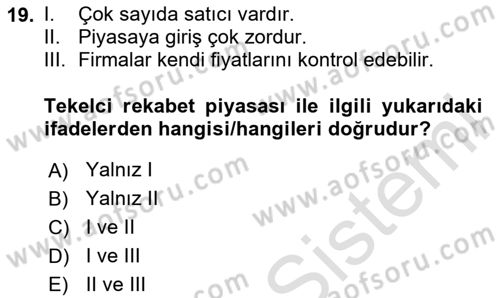 19. I. Çok sayıda satıcı vardır.
II. Piyasaya giriş çok zordur.
III. Firmalar kendi fiyatlarını kontrol edebilir.

Tekelci rekabet piyasası ile ilgili yukarıdaki ifadelerden hangisi/hangileri doğrudur?

A) Yalnız I
B) Yalnız II
C) I ve II
D) I ve III
E) II ve III

www.aofsoru.com
www.aofsoru.com
www.aofsoru.com
www.aofsoru.com
www.aofsoru.com
www.aofsoru.com
Sistem